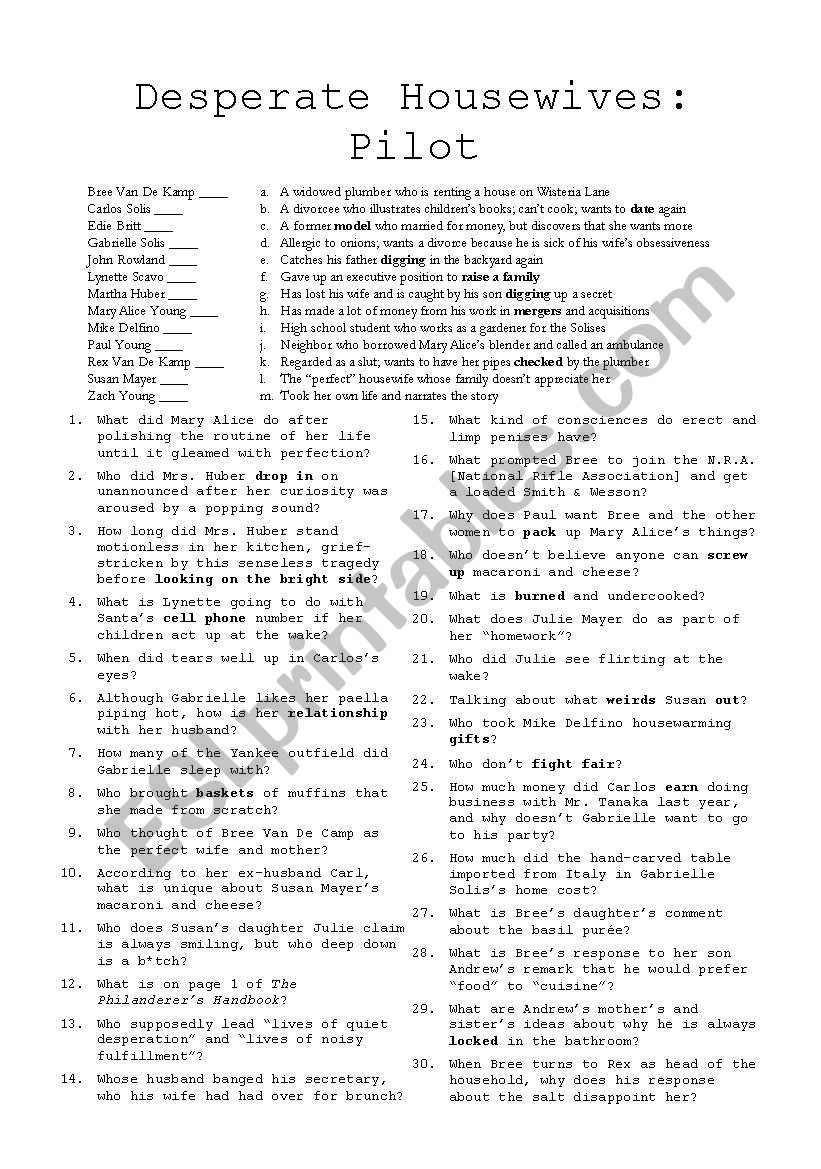 Desperate Housewives: Pilot

Bree Van De Kamp ____
Carlos Solis ____
Edie Britt ____
Gabrielle Solis ____
John Rowland ____
Lynette Scavo ____
Martha Huber ____
Mary Alice Young ____
Mike Delfino ____
Paul Young ____
Rex Van De Kamp ____
Susan Mayer ____
Zach Young ____

a. A widowed plumber who is renting a house on Wisteria Lane
b. A divorcee who illustrates children's books; can't cook; wants to date again
c. A former model who married for money, but discovers that she wants more
d. Allergic to onions; wants a divorce because he is sick of his wife's obsessiveness
e. Catches his father digging in the backyard again
f. Gave up an executive position to raise a family
g. Has lost his wife and is caught by his son digging up a secret
h. Has made a lot of money from his work in mergers and acquisitions
i. High school student who works as a gardener for the Solises
j. Neighbor who borrowed Mary Alice's blender and called an ambulance
k. Regarded as a slut; wants to have her pipes checked by the plumber
l. The "perfect" housewife whose family doesn't appreciate her
m. Took her own life and narrates the story

1. What did Mary Alice do after polishing the routine of her life until it gleamed with perfection?
2. Who did Mrs. Huber drop in on unannounced after her curiosity was aroused by a popping sound?
3. How long did Mrs. Huber stand motionless in her kitchen, grief-stricken by this senseless tragedy before looking on the bright side?
4. What is Lynette going to do with Santa's cell phone number if her children act up at the wake?
5. When did tears well up in Carlos's eyes?
6. Although Gabrielle likes her paella piping hot, how is her relationship with her husband?
7. How many of the Yankee outfield did Gabrielle sleep with?
8. Who brought baskets of muffins that she made from scratch?
9. Who thought of Bree Van De Camp as the perfect wife and mother?
10. According to her ex-husband Carl, what is unique about Susan Mayer's macaroni and cheese?
11. Who does Susan's daughter Julie claim is always smiling, but who deep down is a b*tch?
12. What is on page 1 of The Philanderer's Handbook?
13. Who supposedly lead "lives of quiet desperation" and "lives of noisy fulfillment"?
14. Whose husband banged his secretary, who his wife had had over for brunch?
15. What kind of consciences do erect and limp penises have?
16. What prompted Bree to join the N.R.A. [National Rifle Association] and get a loaded Smith & Wesson?
17. Why does Paul want Bree and the other women to pack up Mary Alice's things?
18. Who doesn't believe anyone can screw up macaroni and cheese?
19. What is burned and undercooked?
20. What does Julie Mayer do as part of her "homework"?
21. Who did Julie see flirting at the wake?
22. Talking about what weirds Susan out?
23. Who took Mike Delfino housewarming gifts?
24. Who don't fight fair?
25. How much money did Carlos earn doing business with Mr. Tanaka last year, and why doesn't Gabrielle want to go to his party?
26. How much did the hand-carved table imported from Italy in Gabrielle Solis's home cost?
27. What is Bree's daughter's comment about the basil purée?
28. What is Bree's response to her son Andrew's remark that he would prefer "food" to "cuisine"?
29. What are Andrew's mother's and sister's ideas about why he is always locked in the bathroom?
30. When Bree turns to Rex as head of the household, why does his response about the salt disappoint her?

ESLprintables.com